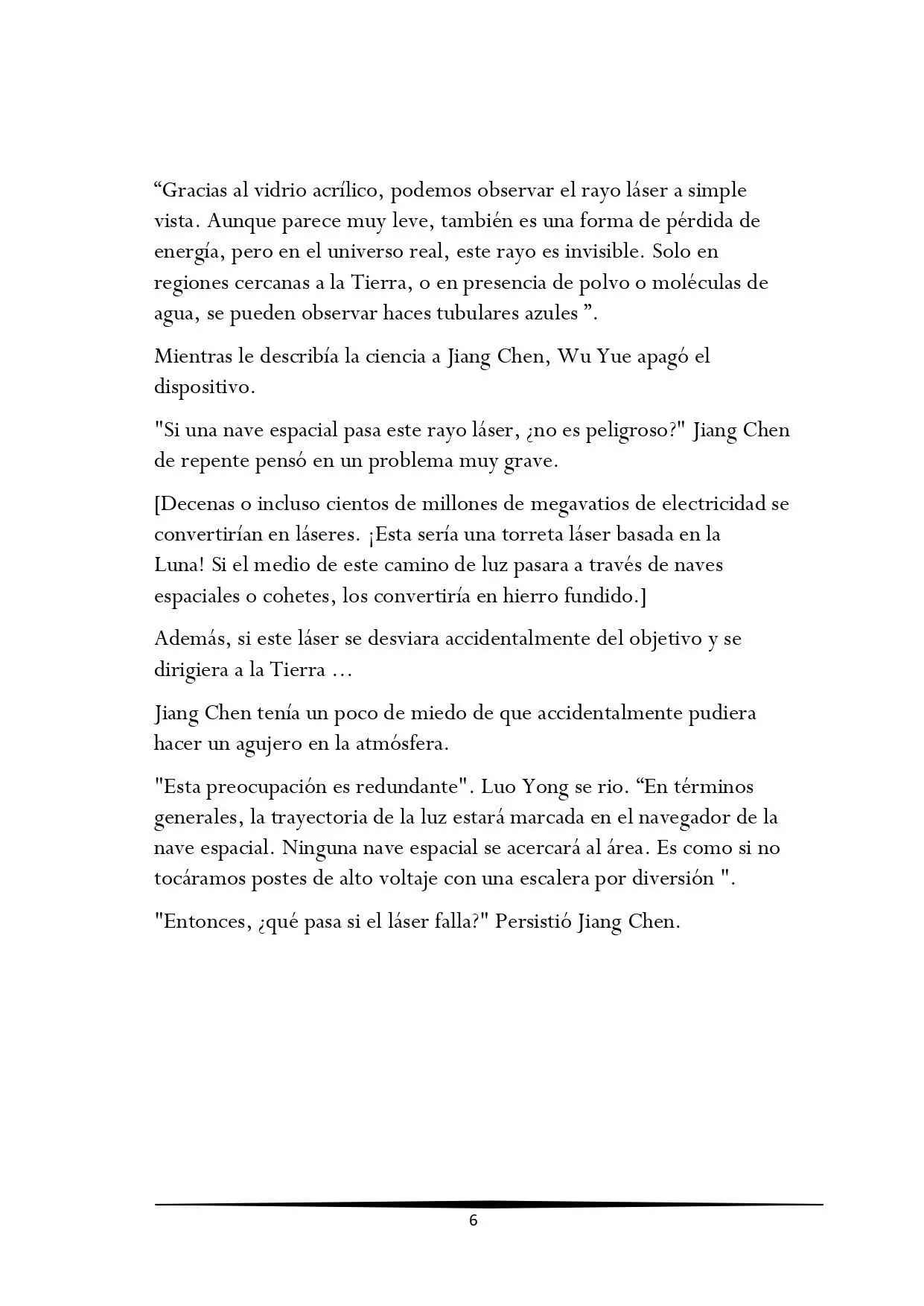 “Gracias al vidrio acrílico, podemos observar el rayo láser a simple vista. Aunque parece muy leve, también es una forma de pérdida de energía, pero en el universo real, este rayo es invisible. Solo en regiones cercanas a la Tierra, o en presencia de polvo o moléculas de agua, se pueden observar haces tubulares azules ”.

Mientras le describía la ciencia a Jiang Chen, Wu Yue apagó el dispositivo.

"Si una nave espacial pasa este rayo láser, ¿no es peligroso?" Jiang Chen de repente pensó en un problema muy grave.

[Decenas o incluso cientos de millones de megavatios de electricidad se convertirían en láseres. ¡Esta sería una torreta láser basada en la Luna! Si el medio de este camino de luz pasara a través de naves espaciales o cohetes, los convertiría en hierro fundido.]

Además, si este láser se desviara accidentalmente del objetivo y se dirigiera a la Tierra ...

Jiang Chen tenía un poco de miedo de que accidentalmente pudiera hacer un agujero en la atmósfera.

"Esta preocupación es redundante". Luo Yong se rio. “En términos generales, la trayectoria de la luz estará marcada en el navegador de la nave espacial. Ninguna nave espacial se acercará al área. Es como si no tocáramos postes de alto voltaje con una escalera por diversión ".

"Entonces, ¿qué pasa si el láser falla?" Persistió Jiang Chen.

6